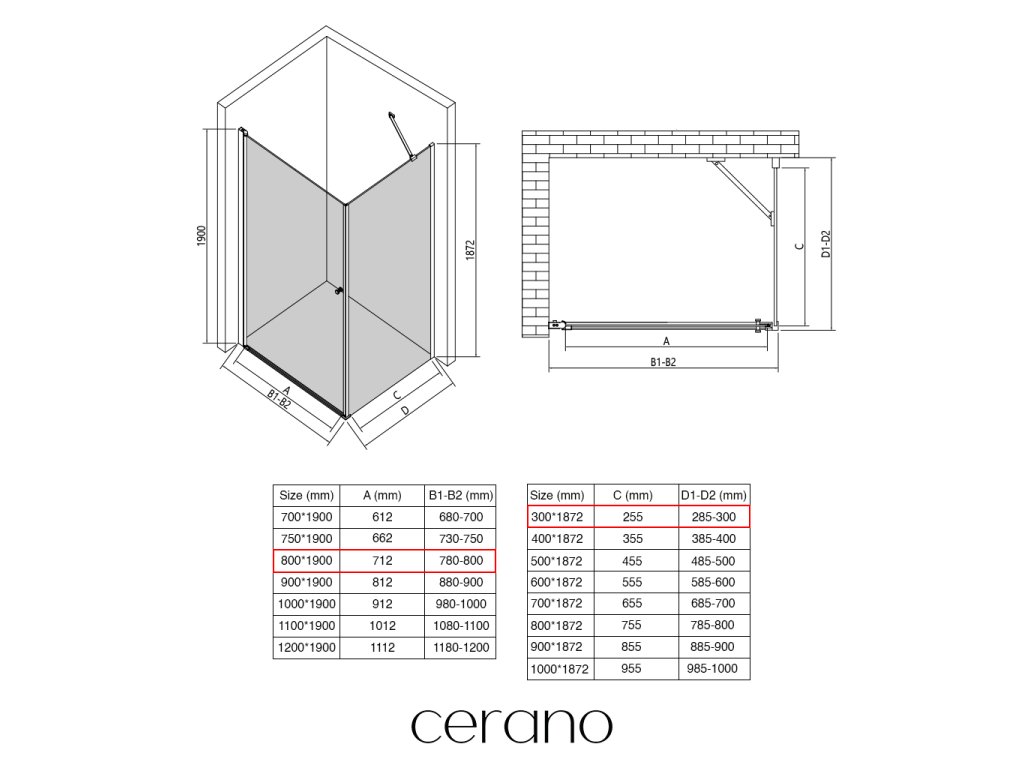 1900

1872

A

B1-B2

C

D

C

D1-D2

A

B1-B2

| Size (mm) | A (mm) | B1-B2 (mm) |
|---|---|---|
| 700*1900 | 612 | 680-700 |
| 750*1900 | 662 | 730-750 |
| 800*1900 | 712 | 780-800 |
| 900*1900 | 812 | 880-900 |
| 1000*1900 | 912 | 980-1000 |
| 1100*1900 | 1012 | 1080-1100 |
| 1200*1900 | 1112 | 1180-1200 |

| Size (mm) | C (mm) | D1-D2 (mm) |
|---|---|---|
| 300*1872 | 255 | 285-300 |
| 400*1872 | 355 | 385-400 |
| 500*1872 | 455 | 485-500 |
| 600*1872 | 555 | 585-600 |
| 700*1872 | 655 | 685-700 |
| 800*1872 | 755 | 785-800 |
| 900*1872 | 855 | 885-900 |
| 1000*1872 | 955 | 985-1000 |

cerano